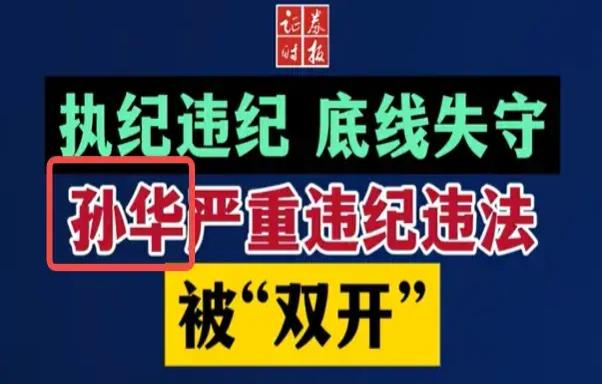 证券时报

执纪违纪 底线失守

孙华严重违纪违法

被“双开”